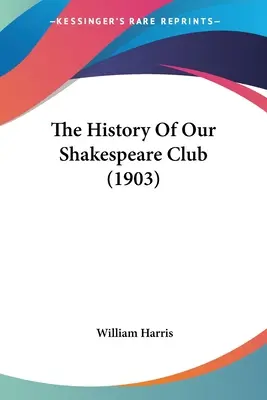 —KESSINGER'S RARE REPRINTS—

The History Of Our Shakespeare Club (1903)

William Harris